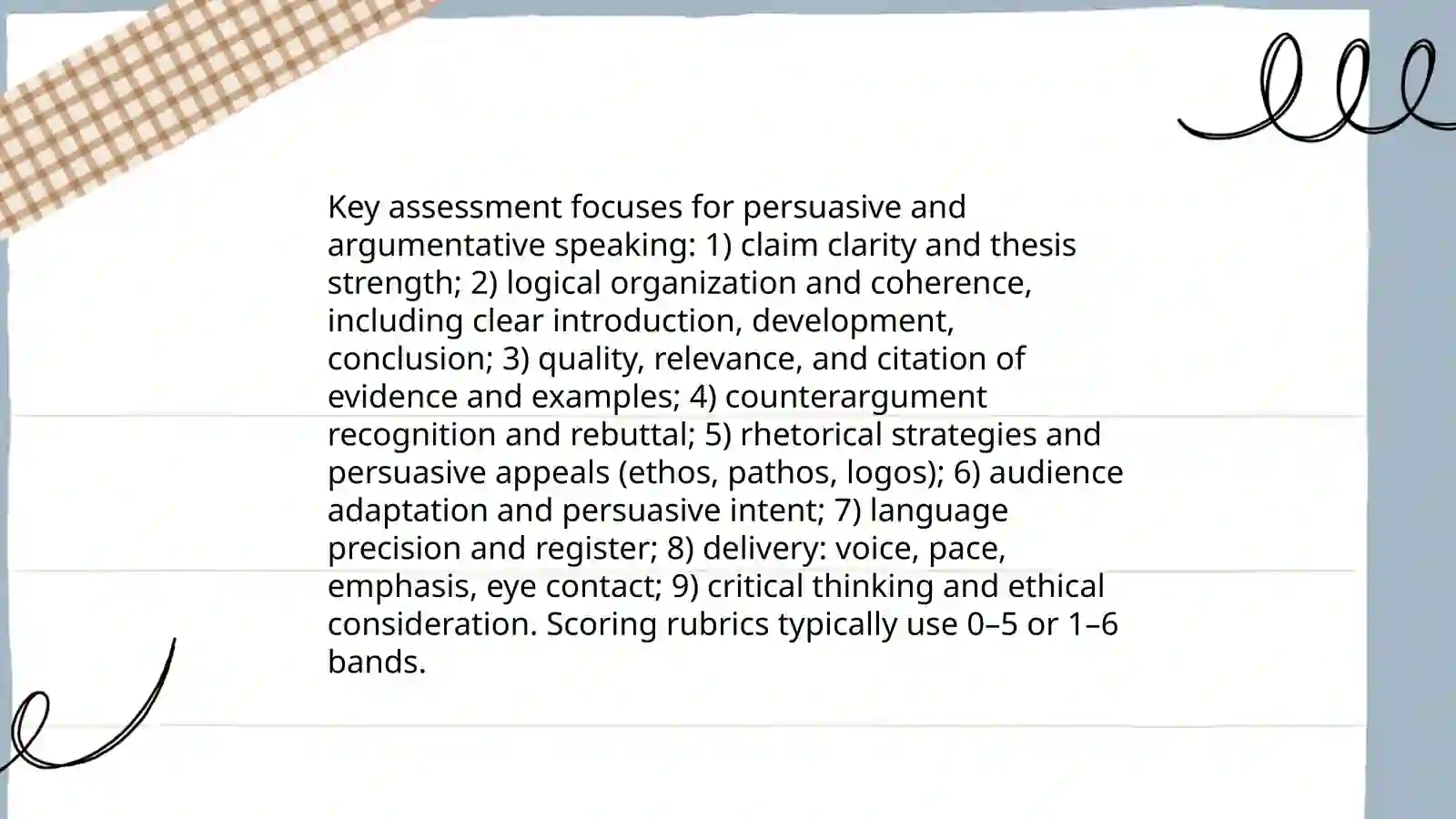 Key assessment focuses for persuasive and argumentative speaking: 1) claim clarity and thesis strength; 2) logical organization and coherence, including clear introduction, development, conclusion; 3) quality, relevance, and citation of evidence and examples; 4) counterargument recognition and rebuttal; 5) rhetorical strategies and persuasive appeals (ethos, pathos, logos); 6) audience adaptation and persuasive intent; 7) language precision and register; 8) delivery: voice, pace, emphasis, eye contact; 9) critical thinking and ethical consideration. Scoring rubrics typically use 0–5 or 1–6 bands.